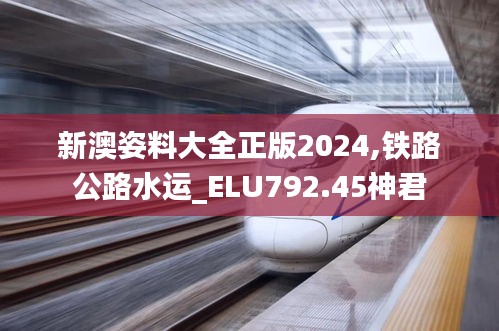 新澳姿料大全正版2024,铁路公路水运_ELU792.45神君